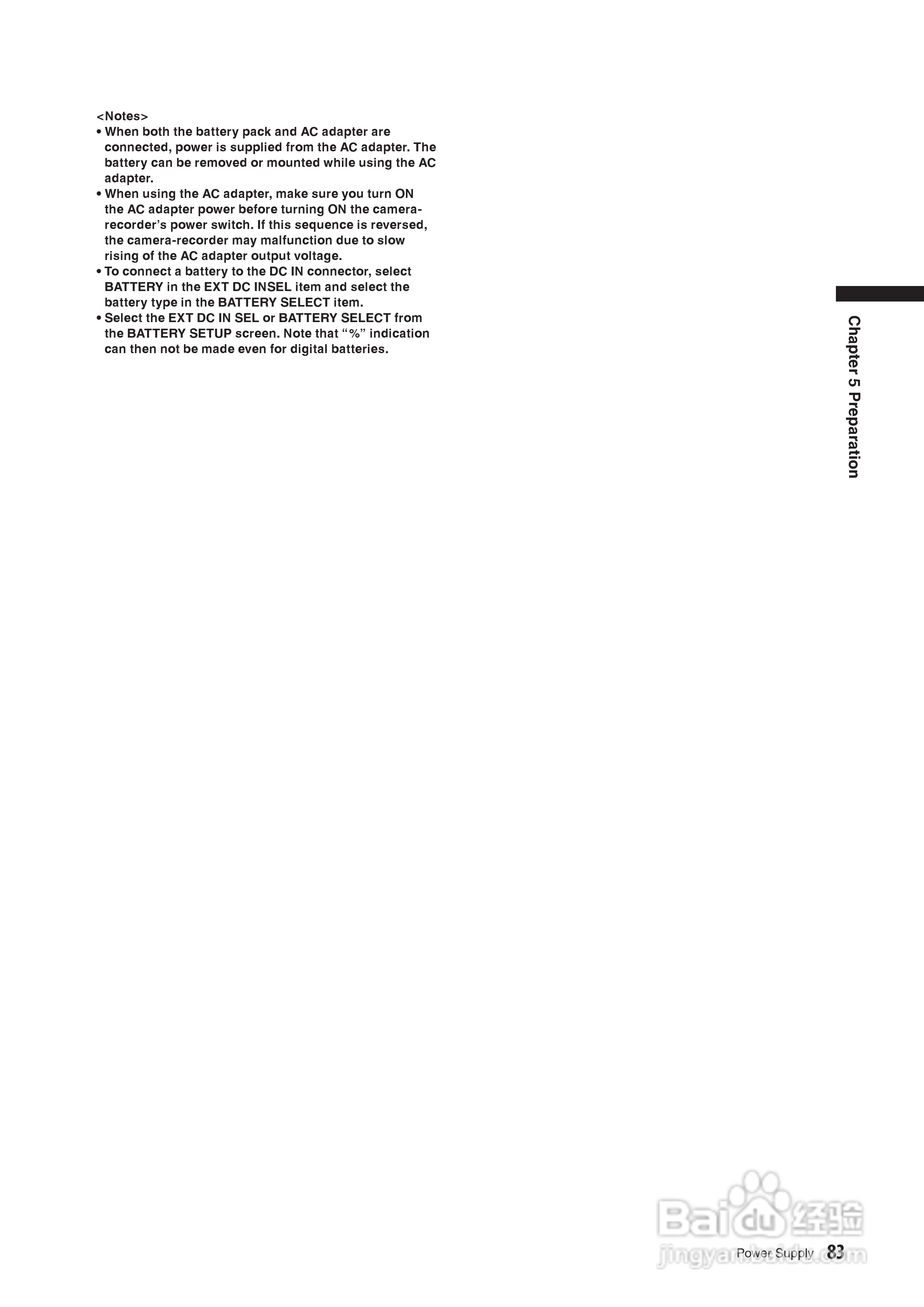 <Notes>
• When both the battery pack and AC adapter are connected, power is supplied from the AC adapter. The battery can be removed or mounted while using the AC adapter.
• When using the AC adapter, make sure you turn ON the AC adapter power before turning ON the camera-recorder's power switch. If this sequence is reversed, the camera-recorder may malfunction due to slow rising of the AC adapter output voltage.
• To connect a battery to the DC IN connector, select BATTERY in the EXT DC INSEL item and select the battery type in the BATTERY SELECT item.
• Select the EXT DC IN SEL or BATTERY SELECT from the BATTERY SETUP screen. Note that "%" indication can then not be made even for digital batteries.

Chapter 5 Preparation

Baidu 经验
jingyan.baidu.com

Power Supply 83